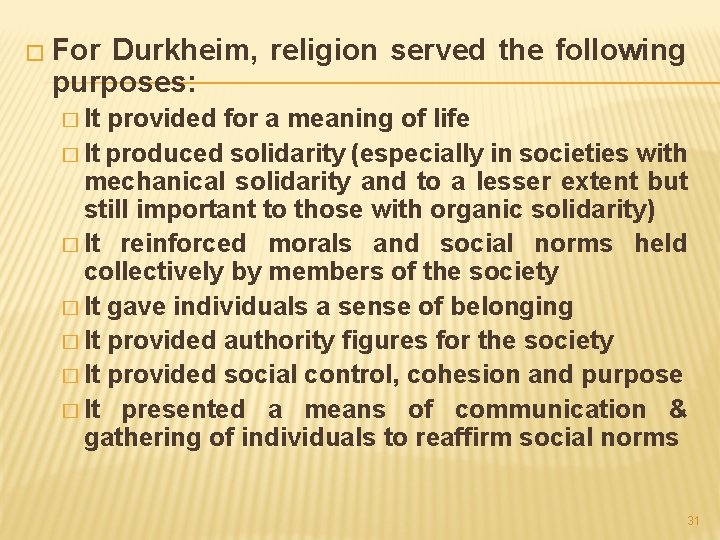 □ For Durkheim, religion served the following purposes:

□ It provided for a meaning of life

□ It produced solidarity (especially in societies with mechanical solidarity and to a lesser extent but still important to those with organic solidarity)

□ It reinforced morals and social norms held collectively by members of the society

□ It gave individuals a sense of belonging

□ It provided authority figures for the society

□ It provided social control, cohesion and purpose

□ It presented a means of communication & gathering of individuals to reaffirm social norms

31